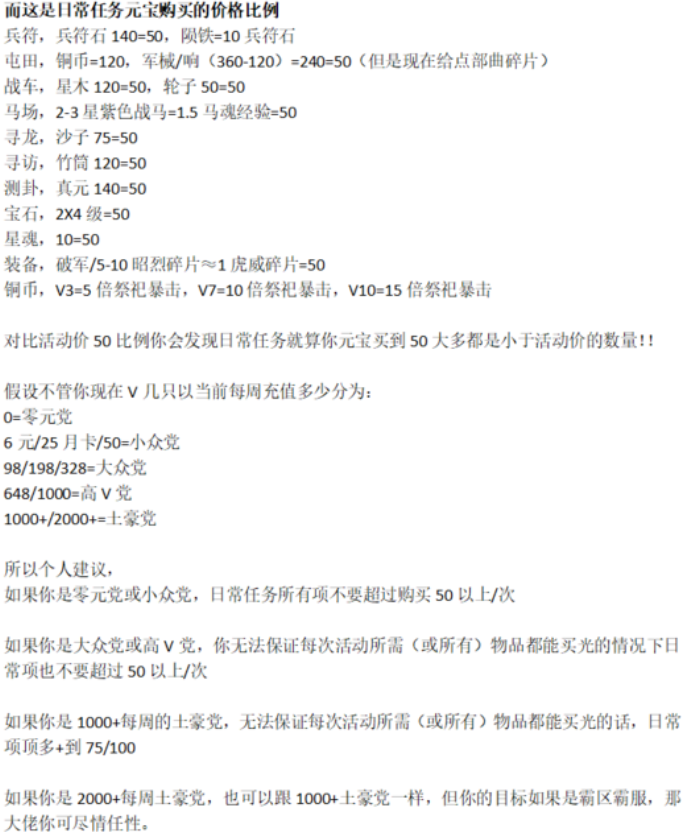 而这是日常任务元宝购买的价格比例
兵符，兵符石 140=50，陨铁=10 兵符石
屯田，铜币=120，军械/响（360-120）=240=50（但是现在给点部曲碎片）
战车，星木 120=50，轮子 50=50
马场，2-3 星紫色战马=1.5 马魂经验=50
寻龙，沙子 75=50
寻访，竹筒 120=50
测卦，真元 140=50
宝石，2X4 级=50
星魂，10=50
装备，破军/5-10 昭烈碎片≈1 虎威碎片=50
铜币，V3=5 倍祭祀暴击，V7=10 倍祭祀暴击，V10=15 倍祭祀暴击

对比活动价 50 比例你会发现日常任务就算你元宝买到 50 大多都是小于活动价的数量!!

假设不管你现在 V 几只以当前每周充值多少分为:
0=零元党
6 元/25 月卡/50=小众党
98/198/328=大众党
648/1000=高 V 党
1000+/2000+=土豪党

所以个人建议，
如果你是零元党或小众党，日常任务所有项不要超过购买 50 以上/次

如果你是大众党或高 V 党，你无法保证每次活动所需（或所有）物品都能买光的情况下日常项也不要超过 50 以上/次

如果你是 1000+每周的土豪党，无法保证每次活动所需（或所有）物品都能买光的话，日常项顶多+到 75/100

如果你是 2000+每周土豪党，也可以跟 1000+土豪党一样，但你的目标如果是霸区霸服，那大佬你可尽情任性。